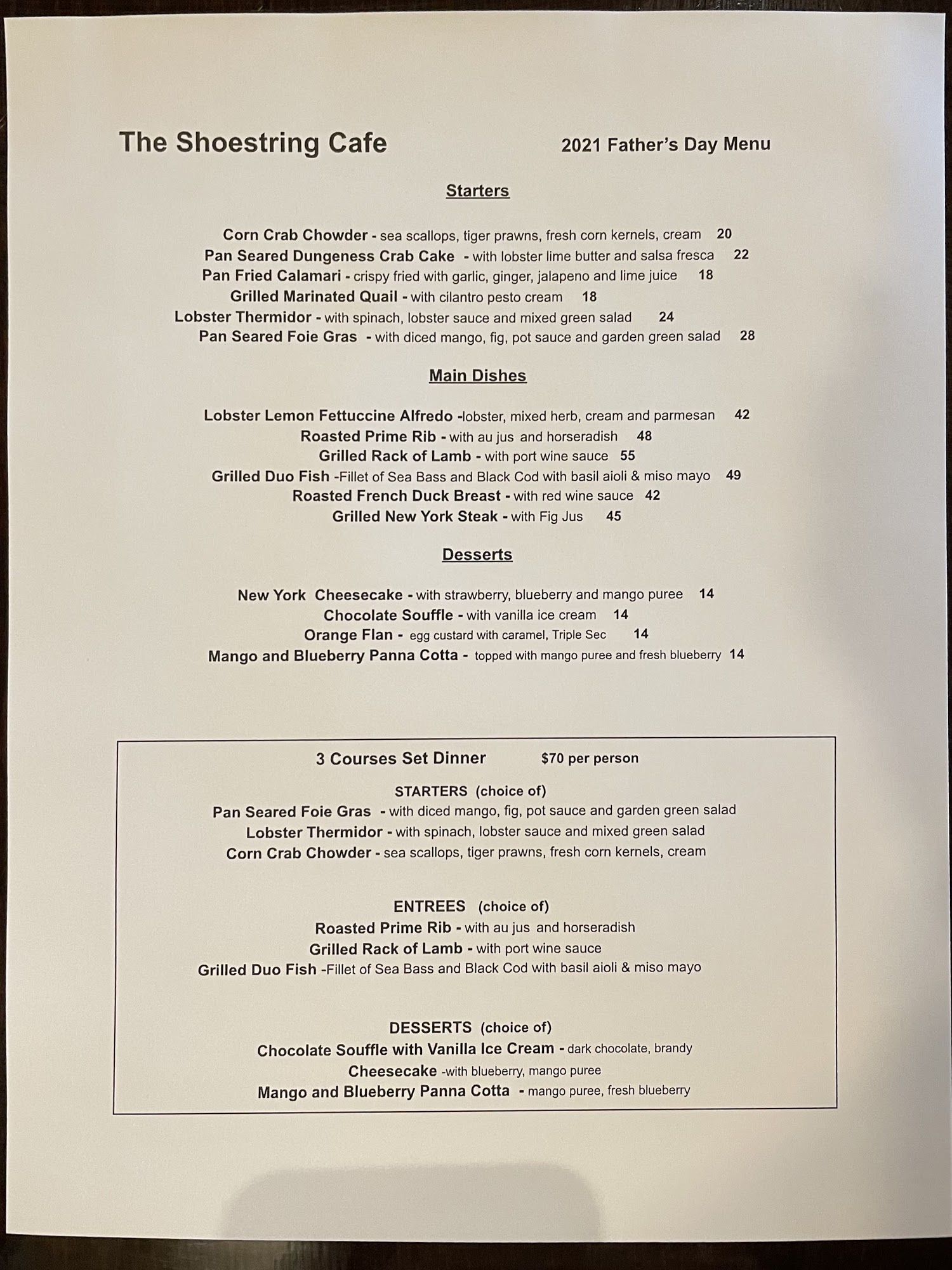 The Shoestring Cafe

2021 Father's Day Menu

Starters

Corn Crab Chowder - sea scallops, tiger prawns, fresh corn kernels, cream 20
Pan Seared Dungeness Crab Cake - with lobster lime butter and salsa fresca 22
Pan Fried Calamari - crispy fried with garlic, ginger, jalapeno and lime juice 18
Grilled Marinated Quail - with cilantro pesto cream 18
Lobster Thermidor - with spinach, lobster sauce and mixed green salad 24
Pan Seared Foie Gras - with diced mango, fig, pot sauce and garden green salad 28

Main Dishes

Lobster Lemon Fettuccine Alfredo -lobster, mixed herb, cream and parmesan 42
Roasted Prime Rib - with au jus and horseradish 48
Grilled Rack of Lamb - with port wine sauce 55
Grilled Duo Fish -Fillet of Sea Bass and Black Cod with basil aioli & miso mayo 49
Roasted French Duck Breast - with red wine sauce 42
Grilled New York Steak - with Fig Jus 45

Desserts

New York Cheesecake - with strawberry, blueberry and mango puree 14
Chocolate Souffle - with vanilla ice cream 14
Orange Flan - egg custard with caramel, Triple Sec 14
Mango and Blueberry Panna Cotta - topped with mango puree and fresh blueberry 14

3 Courses Set Dinner $70 per person

STARTERS (choice of)
Pan Seared Foie Gras - with diced mango, fig, pot sauce and garden green salad
Lobster Thermidor - with spinach, lobster sauce and mixed green salad
Corn Crab Chowder - sea scallops, tiger prawns, fresh corn kernels, cream

ENTREES (choice of)
Roasted Prime Rib - with au jus and horseradish
Grilled Rack of Lamb - with port wine sauce
Grilled Duo Fish -Fillet of Sea Bass and Black Cod with basil aioli & miso mayo

DESSERTS (choice of)
Chocolate Souffle with Vanilla Ice Cream - dark chocolate, brandy
Cheesecake -with blueberry, mango puree
Mango and Blueberry Panna Cotta - mango puree, fresh blueberry